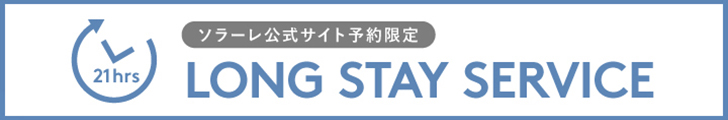 21hrs

ソラーレ公式サイト予約限定

LONG STAY SERVICE